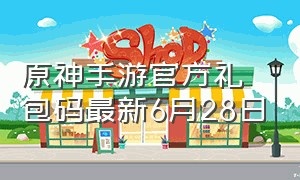 Shop

原神手游官方礼包码最新6月28日